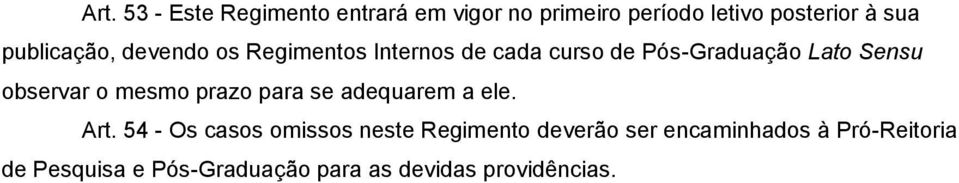 Art. 53 - Este Regimento entrará em vigor no primeiro período letivo posterior à sua publicação, devendo os Regimentos Internos de cada curso de Pós-Graduação Lato Sensu observar o mesmo prazo para se adequarem a ele.

Art. 54 - Os casos omissos neste Regimento deverão ser encaminhados à Pró-Reitoria de Pesquisa e Pós-Graduação para as devidas providências.